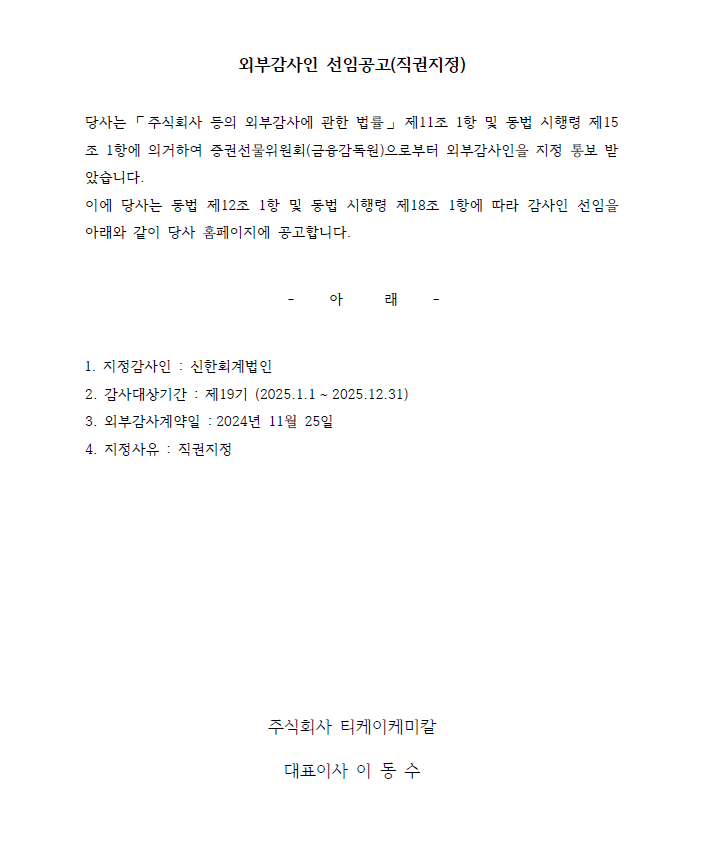 외부감사인 선임공고(직권지정)

당사는 「주식회사 등의 외부감사에 관한 법률」 제11조 1항 및 동법 시행령 제15조 1항에 의거하여 증권선물위원회(금융감독원)으로부터 외부감사인을 지정 통보 받았습니다.
이에 당사는 동법 제12조 1항 및 동법 시행령 제18조 1항에 따라 감사인 선임을 아래와 같이 당사 홈페이지에 공고합니다.

- 아 래 -

1. 지정감사인 : 신한회계법인
2. 감사대상기간 : 제19기 (2025.1.1 ~ 2025.12.31)
3. 외부감사계약일 : 2024년 11월 25일
4. 지정사유 : 직권지정

주식회사 티케이케미칼

대표이사 이 동 수